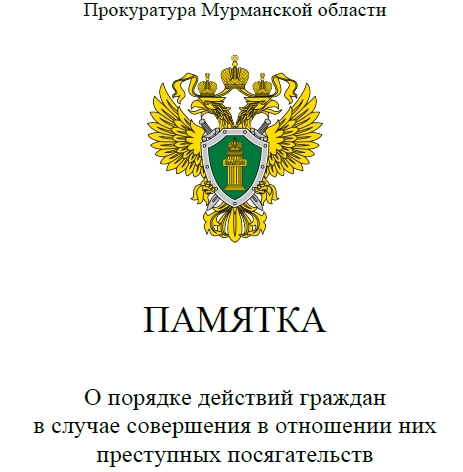 Прокуратура Мурманской области

ПАМЯТКА

О порядке действий граждан в случае совершения в отношении них преступных посягательств